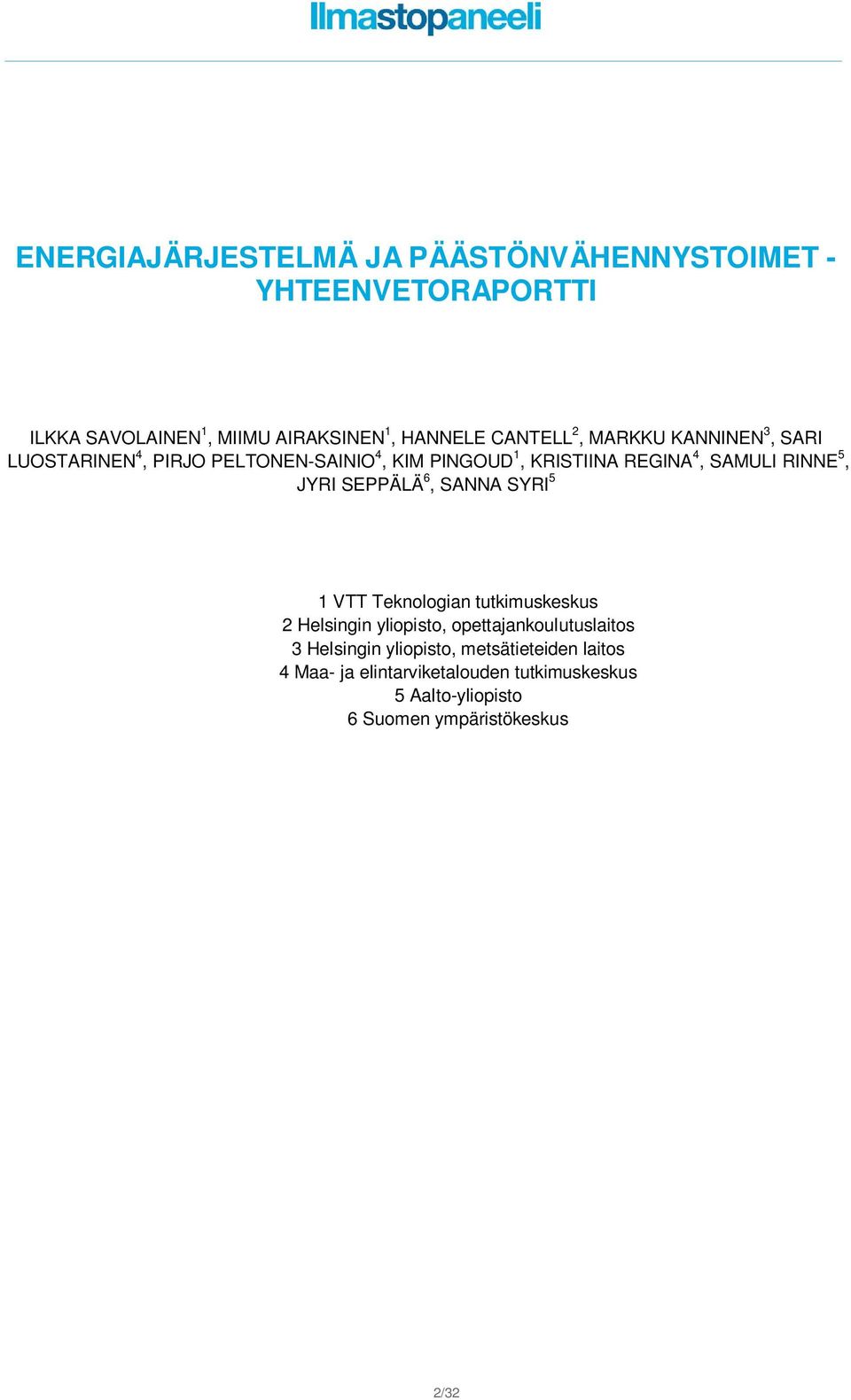 Ilmastopaneeli

ENERGIAJÄRJESTELMÄ JA PÄÄSTÖNVÄHENNYSTOIMET - YHTEENVETORAPORTTI

ILKKA SAVOLAINEN$^1$, MIIMU AIRAKSINEN$^1$, HANNELE CANTELL$^2$, MARKKU KANNINEN$^3$, SARI LUOSTARINEN$^4$, PIRJO PELTONEN-SAINIO$^4$, KIM PINGOUD$^1$, KRISTIINA REGINA$^4$, SAMULI RINNE$^5$, JYRI SEPPÄLÄ$^6$, SANNA SYRI$^5$

1 VTT Teknologian tutkimuskeskus
2 Helsingin yliopisto, opettajankoulutuslaitos
3 Helsingin yliopisto, metsätieteiden laitos
4 Maa- ja elintarviketalouden tutkimuskeskus
5 Aalto-yliopisto
6 Suomen ympäristökeskus

2/32